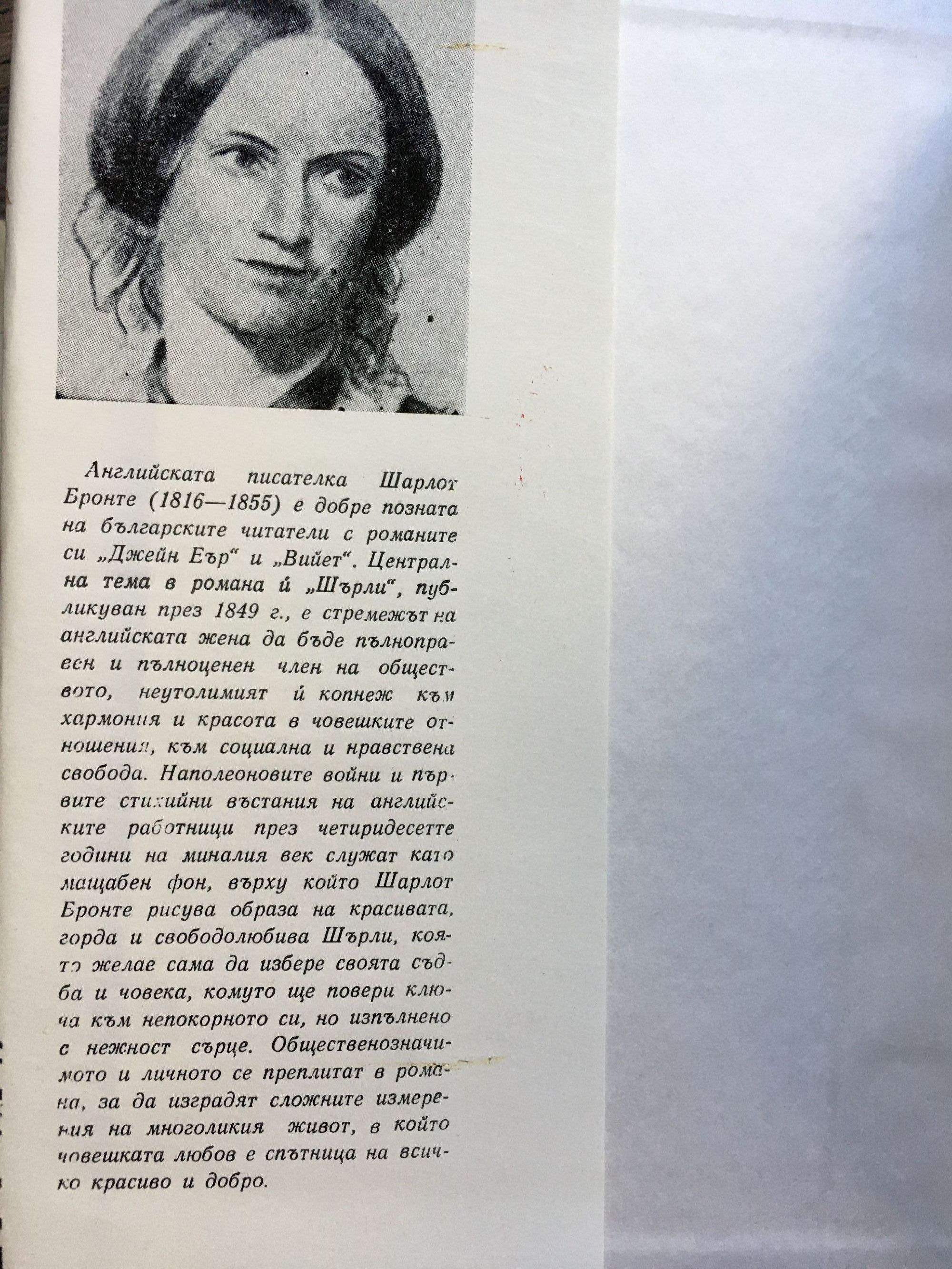 Английската писателка Шарлот Бронте (1816—1855) е добре позната на българските читатели с романите си „Джейн Еър“ и „Вийет“. Централна тема в романа ѝ „Шърли“, публикуван през 1849 г., е стремежът на английската жена да бъде пълноправен и пълноценен член на обществото, неутолимият ѝ копнеж към хармония и красота в човешките отношения, към социална и нравствена свобода. Наполеоновите войни и първите стихийни въстания на английските работници през четиридесетте години на миналия век служат като мащабен фон, върху който Шарлот Бронте рисува образа на красивата, горда и свободолюбива Шърли, която желае сама да избере своята съдба и човека, комуто ще повери ключа към непокорното си, но изпълнено с нежност сърце. Общественозначимото и личното се преплитат в романа, за да изградят сложните измерения на многоликия живот, в който човешката любов е спътница на всичко красиво и добро.